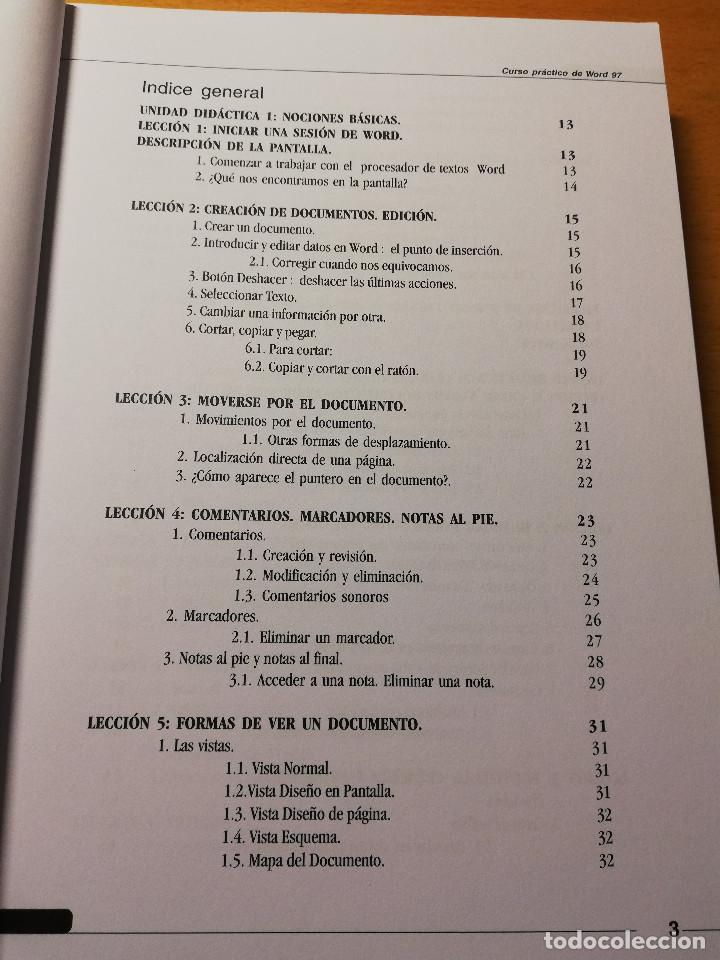 Curso práctico de Word 97

Indice general

UNIDAD DIDÁCTICA 1: NOCIONES BÁSICAS.
LECCIÓN 1: INICIAR UNA SESIÓN DE WORD. 13
DESCRIPCIÓN DE LA PANTALLA. 13
1. Comenzar a trabajar con el procesador de textos Word 13
2. ¿Qué nos encontramos en la pantalla? 14

LECCIÓN 2: CREACIÓN DE DOCUMENTOS. EDICIÓN. 15
1. Crear un documento. 15
2. Introducir y editar datos en Word : el punto de inserción. 15
2.1. Corregir cuando nos equivocamos. 16
3. Botón Deshacer : deshacer las últimas acciones. 16
4. Seleccionar Texto. 17
5. Cambiar una información por otra. 18
6. Cortar, copiar y pegar. 18
6.1. Para cortar: 19
6.2. Copiar y cortar con el ratón. 19

LECCIÓN 3: MOVERSE POR EL DOCUMENTO. 21
1. Movimientos por el documento. 21
1.1. Otras formas de desplazamiento. 21
2. Localización directa de una página. 22
3. ¿Cómo aparece el puntero en el documento?. 22

LECCIÓN 4: COMENTARIOS. MARCADORES. NOTAS AL PIE. 23
1. Comentarios. 23
1.1. Creación y revisión. 23
1.2. Modificación y eliminación. 24
1.3. Comentarios sonoros 25
2. Marcadores. 26
2.1. Eliminar un marcador. 27
3. Notas al pie y notas al final. 28
3.1. Acceder a una nota. Eliminar una nota. 29

LECCIÓN 5: FORMAS DE VER UN DOCUMENTO. 31
1. Las vistas. 31
1.1. Vista Normal. 31
1.2.Vista Diseño en Pantalla. 31
1.3. Vista Diseño de página. 32
1.4. Vista Esquema. 32
1.5. Mapa del Documento. 32

3

todocoleccion